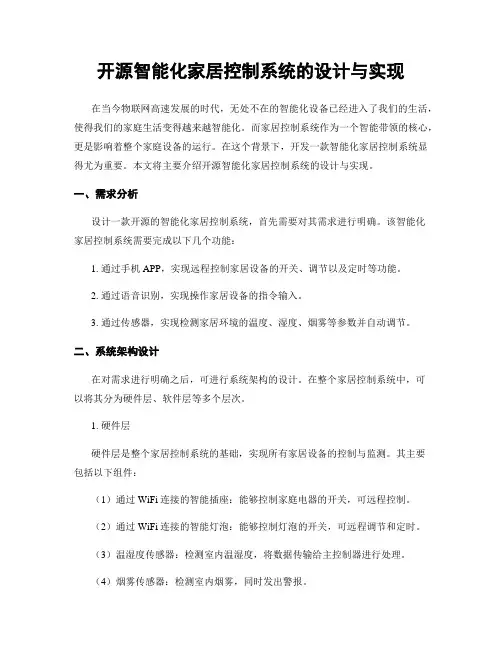 开源智能化家居控制系统的设计与实现

在当今物联网高速发展的时代，无处不在的智能化设备已经进入了我们的生活，使得我们的家庭生活变得越来越智能化。而家居控制系统作为一个智能带领的核心，更是影响着整个家庭设备的运行。在这个背景下，开发一款智能化家居控制系统显得尤为重要。本文将主要介绍开源智能化家居控制系统的设计与实现。

一、需求分析

设计一款开源的智能化家居控制系统，首先需要对其需求进行明确。该智能化家居控制系统需要完成以下几个功能：

1. 通过手机 APP，实现远程控制家居设备的开关、调节以及定时等功能。

2. 通过语音识别，实现操作家居设备的指令输入。

3. 通过传感器，实现检测家居环境的温度、湿度、烟雾等参数并自动调节。

二、系统架构设计

在对需求进行明确之后，可进行系统架构的设计。在整个家居控制系统中，可以将其分为硬件层、软件层等多个层次。

1. 硬件层

硬件层是整个家居控制系统的基础，实现所有家居设备的控制与监测。其主要包括以下组件：

（1）通过 WiFi 连接的智能插座：能够控制家庭电器的开关，可远程控制。

（2）通过 WiFi 连接的智能灯泡：能够控制灯泡的开关，可远程调节和定时。

（3）温湿度传感器：检测室内温湿度，将数据传输给主控制器进行处理。

（4）烟雾传感器：检测室内烟雾，同时发出警报。